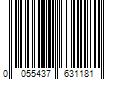 0 055437 631181